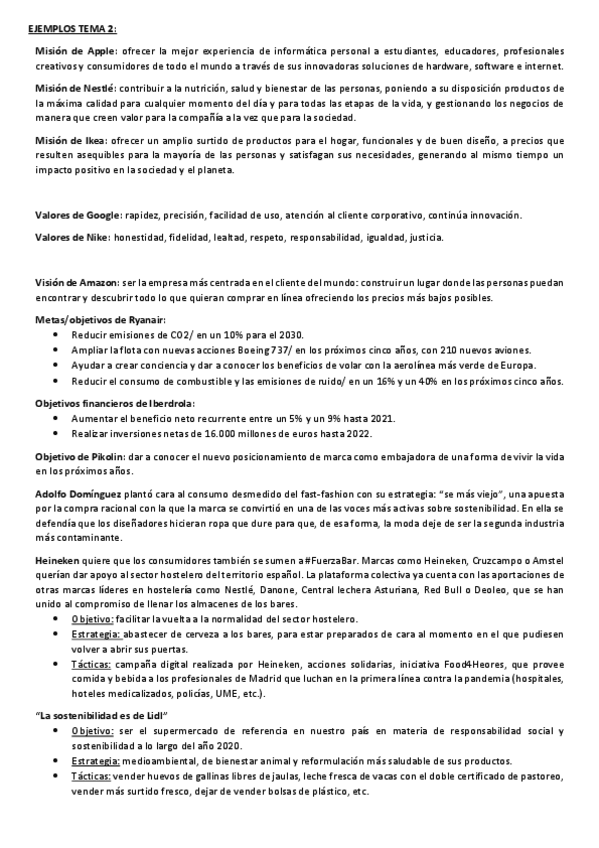 EJEMPLOS TEMA 2:

Misión de Apple: ofrecer la mejor experiencia de informática personal a estudiantes, educadores, profesionales creativos y consumidores de todo el mundo a través de sus innovadoras soluciones de hardware, software e internet.

Misión de Nestlé: contribuir a la nutrición, salud y bienestar de las personas, poniendo a su disposición productos de la máxima calidad para cualquier momento del día y para todas las etapas de la vida, y gestionando los negocios de manera que creen valor para la compañía a la vez que para la sociedad.

Misión de Ikea: ofrecer un amplio surtido de productos para el hogar, funcionales y de buen diseño, a precios que resulten asequibles para la mayoría de las personas y satisfagan sus necesidades, generando al mismo tiempo un impacto positivo en la sociedad y el planeta.

Valores de Google: rapidez, precisión, facilidad de uso, atención al cliente corporativo, continúa innovación.

Valores de Nike: honestidad, fidelidad, lealtad, respeto, responsabilidad, igualdad, justicia.

Visión de Amazon: ser la empresa más centrada en el cliente del mundo: construir un lugar donde las personas puedan encontrar y descubrir todo lo que quieran comprar en línea ofreciendo los precios más bajos posibles.

Metas/objetivos de Ryanair:
• Reducir emisiones de CO2/ en un 10% para el 2030.
• Ampliar la flota con nuevas acciones Boeing 737/ en los próximos cinco años, con 210 nuevos aviones.
• Ayudar a crear conciencia y dar a conocer los beneficios de volar con la aerolínea más verde de Europa.
• Reducir el consumo de combustible y las emisiones de ruido/ en un 16% y un 40% en los próximos cinco años.

Objetivos financieros de Iberdrola:
• Aumentar el beneficio neto recurrente entre un 5% y un 9% hasta 2021.
• Realizar inversiones netas de 16.000 millones de euros hasta 2022.

Objetivo de Pikolin: dar a conocer el nuevo posicionamiento de marca como embajadora de una forma de vivir la vida en los próximos años.

Adolfo Domínguez plantó cara al consumo desmedido del fast-fashion con su estrategia: "se más viejo", una apuesta por la compra racional con la que la marca se convirtió en una de las voces más activas sobre sostenibilidad. En ella se defendía que los diseñadores hicieran ropa que dure para que, de esa forma, la moda deje de ser la segunda industria más contaminante.

Heineken quiere que los consumidores también se sumen a #FuerzaBar. Marcas como Heineken, Cruzcampo o Amstel querían dar apoyo al sector hostelero del territorio español. La plataforma colectiva ya cuenta con las aportaciones de otras marcas líderes en hostelería como Nestlé, Danone, Central lechera Asturiana, Red Bull o Deoleo, que se han unido al compromiso de llenar los almacenes de los bares.
• Objetivo: facilitar la vuelta a la normalidad del sector hostelero.
• Estrategia: abastecer de cerveza a los bares, para estar preparados de cara al momento en el que pudiesen volver a abrir sus puertas.
• Tácticas: campaña digital realizada por Heineken, acciones solidarias, iniciativa Food4Heores, que provee comida y bebida a los profesionales de Madrid que luchan en la primera línea contra la pandemia (hospitales, hoteles medicalizados, policías, UME, etc.).

"La sostenibilidad es de Lidl"
• Objetivo: ser el supermercado de referencia en nuestro país en materia de responsabilidad social y sostenibilidad a lo largo del año 2020.
• Estrategia: medioambiental, de bienestar animal y reformulación más saludable de sus productos.
• Tácticas: vender huevos de gallinas libres de jaulas, leche fresca de vacas con el doble certificado de pastoreo, vender más surtido fresco, dejar de vender bolsas de plástico, etc.